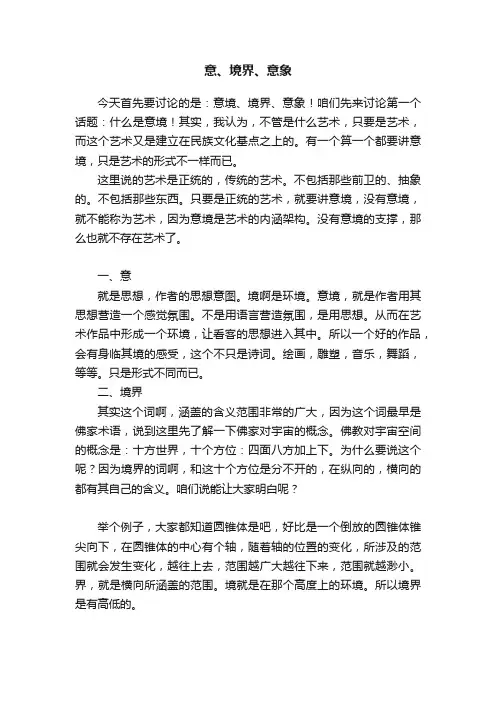 意、境界、意象

今天首先要讨论的是：意境、境界、意象！咱们先来讨论第一个话题：什么是意境！其实，我认为，不管是什么艺术，只要是艺术，而这个艺术又是建立在民族文化基点之上的。有一个算一个都要讲意境，只是艺术的形式不一样而已。

这里说的艺术是正统的，传统的艺术。不包括那些前卫的、抽象的。不包括那些东西。只要是正统的艺术，就要讲意境，没有意境，就不能称为艺术，因为意境是艺术的内涵架构。没有意境的支撑，那么也就不存在艺术了。

一、意

就是思想，作者的思想意图。境啊是环境。意境，就是作者用其思想营造一个感觉氛围。不是用语言营造氛围，是用思想。从而在艺术作品中形成一个环境，让看客的思想进入其中。所以一个好的作品，会有身临其境的感受，这个不只是诗词。绘画，雕塑，音乐，舞蹈，等等。只是形式不同而已。

二、境界

其实这个词啊，涵盖的含义范围非常的广大，因为这个词最早是佛家术语，说到这里先了解一下佛家对宇宙的概念。佛教对宇宙空间的概念是：十方世界，十个方位：四面八方加上下。为什么要说这个呢？因为境界的词啊，和这十个方位是分不开的，在纵向的，横向的都有其自己的含义。咱们说能让大家明白呢？

举个例子，大家都知道圆锥体是吧，好比是一个倒放的圆锥体锥尖向下，在圆锥体的中心有个轴，随着轴的位置的变化，所涉及的范围就会发生变化，越往上去，范围越广大越往下来，范围就越渺小。界，就是横向所涵盖的范围。境就是在那个高度上的环境。所以境界是有高低的。